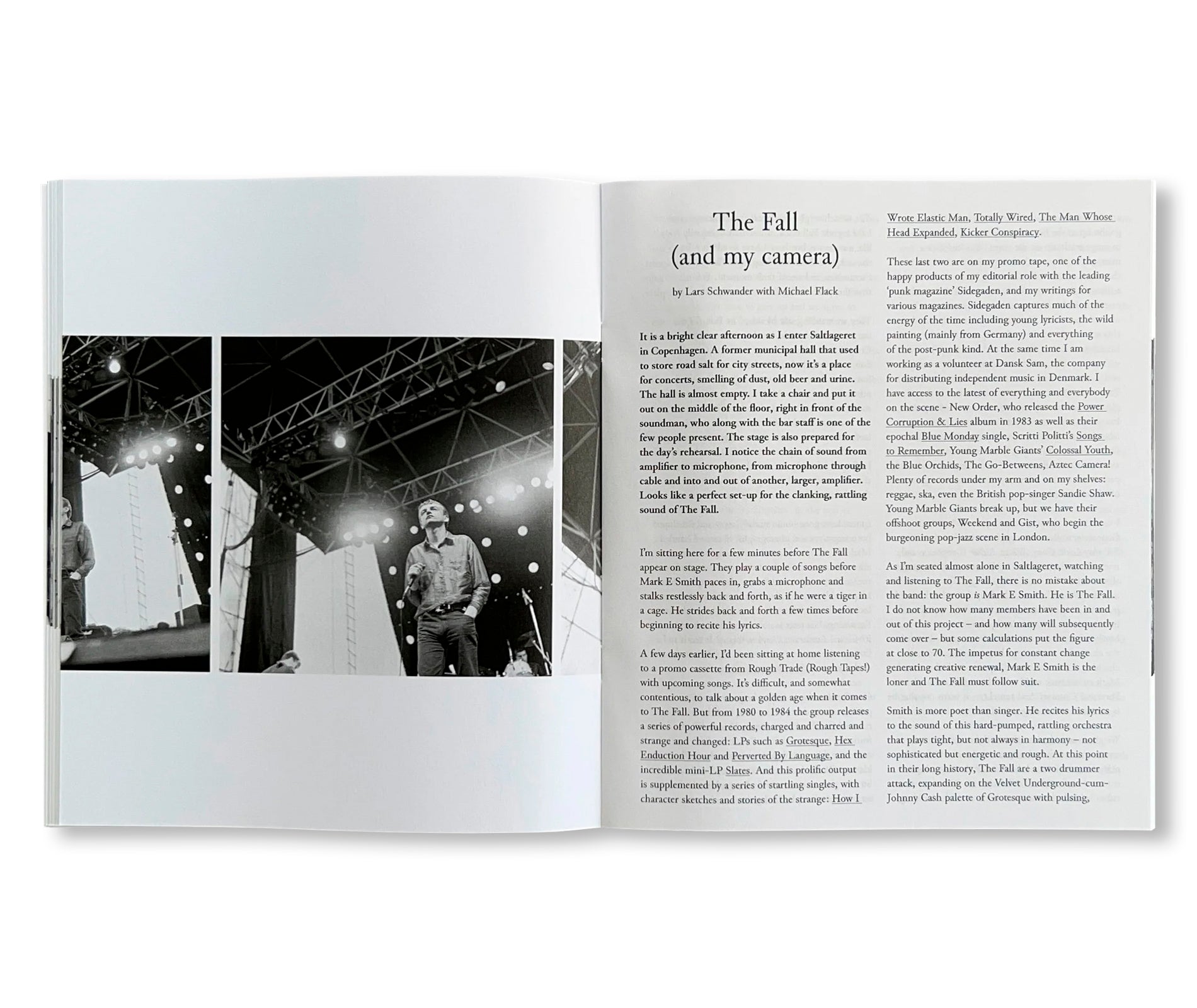 The Fall (and my camera)

by Lars Schwander with Michael Flack

It is a bright clear afternoon as I enter Saltlageret in Copenhagen. A former municipal hall that used to store road salt for city streets, now it's a place for concerts, smelling of dust, old beer and urine. The hall is almost empty. I take a chair and put it out on the middle of the floor, right in front of the soundman, who along with the bar staff is one of the few people present. The stage is also prepared for the day's rehearsal. I notice the chain of sound from amplifier to microphone, from microphone through cable and into and out of another, larger, amplifier. Looks like a perfect set-up for the clanking, rattling sound of The Fall.

I'm sitting here for a few minutes before The Fall appear on stage. They play a couple of songs before Mark E Smith paces in, grabs a microphone and stalks restlessly back and forth, as if he were a tiger in a cage. He strides back and forth a few times before beginning to recite his lyrics.

A few days earlier, I'd been sitting at home listening to a promo cassette from Rough Trade (Rough Tapes!) with upcoming songs. It's difficult, and somewhat contentious, to talk about a golden age when it comes to The Fall. But from 1980 to 1984 the group releases a series of powerful records, charged and charred and strange and changed: LPs such as Grotesque, Hex Enduction Hour and Perverted By Language, and the incredible mini-LP Slates. And this prolific output is supplemented by a series of startling singles, with character sketches and stories of the strange: How I Wrote Elastic Man, Totally Wired, The Man Whose Head Expanded, Kicker Conspiracy.

These last two are on my promo tape, one of the happy products of my editorial role with the leading 'punk magazine' Sidegaden, and my writings for various magazines. Sidegaden captures much of the energy of the time including young lyricists, the wild painting (mainly from Germany) and everything of the post-punk kind. At the same time I am working as a volunteer at Dansk Sam, the company for distributing independent music in Denmark. I have access to the latest of everything and everybody on the scene - New Order, who released the Power Corruption & Lies album in 1983 as well as their epochal Blue Monday single, Scritti Politti's Songs to Remember, Young Marble Giants' Colossal Youth, the Blue Orchids, The Go-Betweens, Aztec Camera! Plenty of records under my arm and on my shelves: reggae, ska, even the British pop-singer Sandie Shaw. Young Marble Giants break up, but we have their offshoot groups, Weekend and Gist, who begin the burgeoning pop-jazz scene in London.

As I'm seated almost alone in Saltlageret, watching and listening to The Fall, there is no mistake about the band: the group is Mark E Smith. He is The Fall. I do not know how many members have been in and out of this project – and how many will subsequently come over – but some calculations put the figure at close to 70. The impetus for constant change generating creative renewal, Mark E Smith is the loner and The Fall must follow suit.
Smith is more poet than singer. He recites his lyrics to the sound of this hard-pumped, rattling orchestra that plays tight, but not always in harmony – not sophisticated but energetic and rough. At this point in their long history, The Fall are a two drummer attack, expanding on the Velvet Underground-cum-Johnny Cash palette of Grotesque with pulsing,